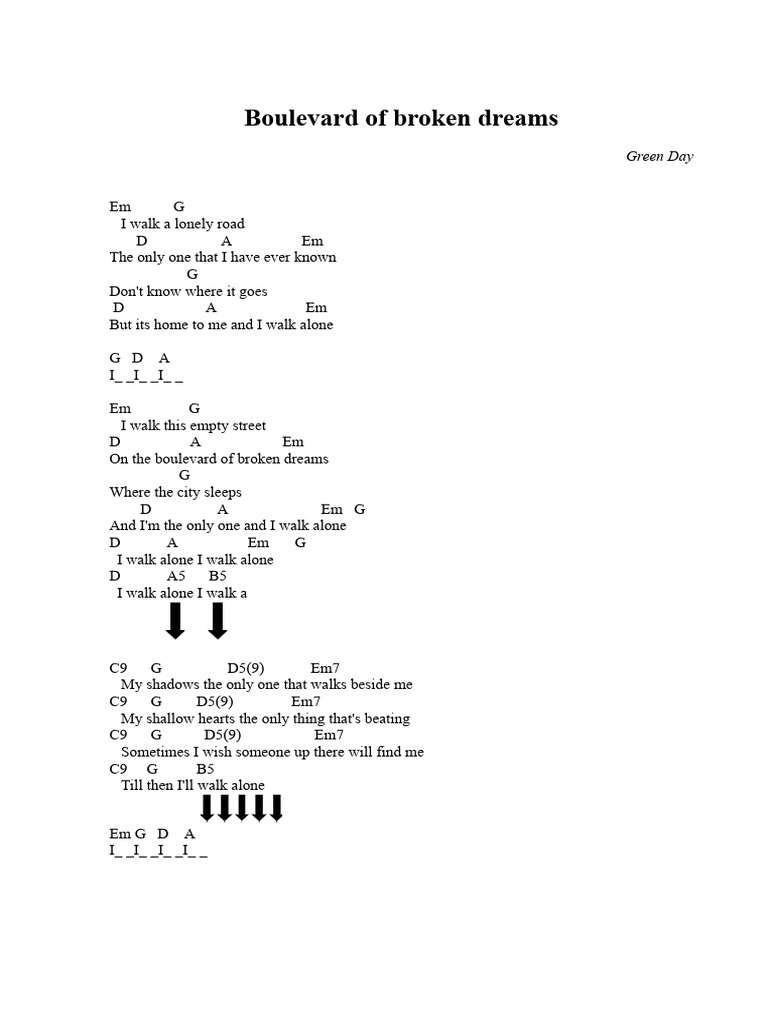 Boulevard of broken dreams

Green Day

Em G
I walk a lonely road
D A Em
The only one that I have ever known
G
Don't know where it goes
D A Em
But its home to me and I walk alone

G D A
I_ _I_ _I_ _

Em G
I walk this empty street
D A Em
On the boulevard of broken dreams
G
Where the city sleeps
D A Em G
And I'm the only one and I walk alone
D A Em G
I walk alone I walk alone
D A5 B5
I walk alone I walk a

C9 G D5(9) Em7
My shadows the only one that walks beside me
C9 G D5(9) Em7
My shallow hearts the only thing that's beating
C9 G D5(9) Em7
Sometimes I wish someone up there will find me
C9 G B5
Till then I'll walk alone

Em G D A
I_ _I_ _I_ _I_ _